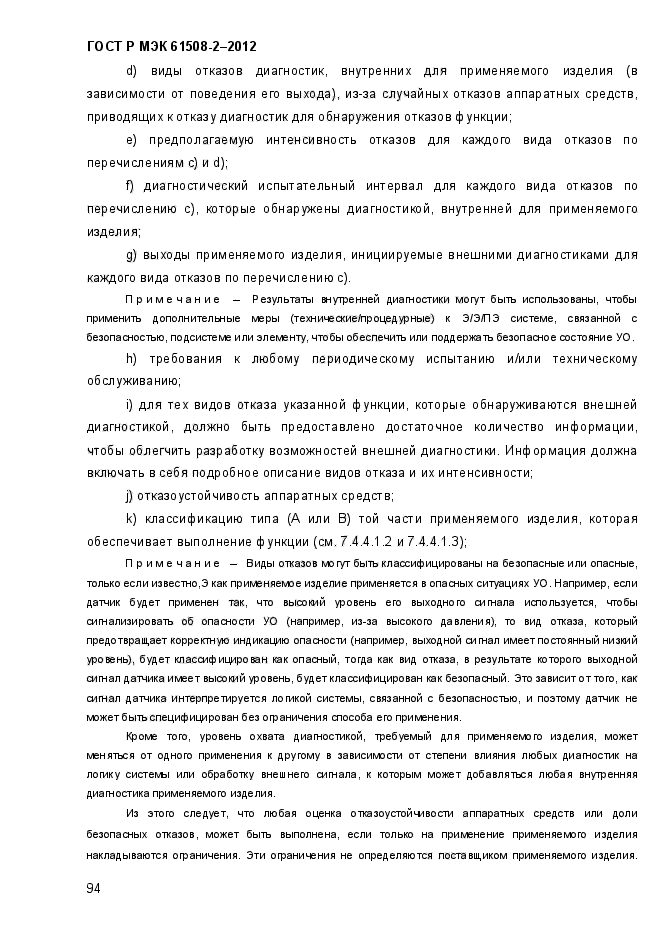 ГОСТ Р МЭК 61508-2–2012

d) виды отказов диагностик, внутренних для применяемого изделия (в зависимости от поведения его выхода), из-за случайных отказов аппаратных средств, приводящих к отказу диагностик для обнаружения отказов функции;

e) предполагаемую интенсивность отказов для каждого вида отказов по перечислениям c) и d);

f) диагностический испытательный интервал для каждого вида отказов по перечислению c), которые обнаружены диагностикой, внутренней для применяемого изделия;

g) выходы применяемого изделия, инициируемые внешними диагностиками для каждого вида отказов по перечислению c).

Примечание – Результаты внутренней диагностики могут быть использованы, чтобы применить дополнительные меры (технические/процедурные) к Э/Э/ПЭ системе, связанной с безопасностью, подсистеме или элементу, чтобы обеспечить или поддержать безопасное состояние УО.

h) требования к любому периодическому испытанию и/или техническому обслуживанию;

i) для тех видов отказа указанной функции, которые обнаруживаются внешней диагностикой, должно быть предоставлено достаточное количество информации, чтобы облегчить разработку возможностей внешней диагностики. Информация должна включать в себя подробное описание видов отказа и их интенсивности;

j) отказоустойчивость аппаратных средств;

k) классификацию типа (A или B) той части применяемого изделия, которая обеспечивает выполнение функции (см. 7.4.4.1.2 и 7.4.4.1.3);

Примечание – Виды отказов могут быть классифицированы на безопасные или опасные, только если известно,Э как применяемое изделие применяется в опасных ситуациях УО. Например, если датчик будет применен так, что высокий уровень его выходного сигнала используется, чтобы сигнализировать об опасности УО (например, из-за высокого давления), то вид отказа, который предотвращает корректную индикацию опасности (например, выходной сигнал имеет постоянный низкий уровень), будет классифицирован как опасный, тогда как вид отказа, в результате которого выходной сигнал датчика имеет высокий уровень, будет классифицирован как безопасный. Это зависит от того, как сигнал датчика интерпретируется логикой системы, связанной с безопасностью, и поэтому датчик не может быть специфицирован без ограничения способа его применения.

Кроме того, уровень охвата диагностикой, требуемый для применяемого изделия, может меняться от одного применения к другому в зависимости от степени влияния любых диагностик на логику системы или обработку внешнего сигнала, к которым может добавляться любая внутренняя диагностика применяемого изделия.

Из этого следует, что любая оценка отказоустойчивости аппаратных средств или доли безопасных отказов, может быть выполнена, если только на применение применяемого изделия накладываются ограничения. Эти ограничения не определяются поставщиком применяемого изделия.

94